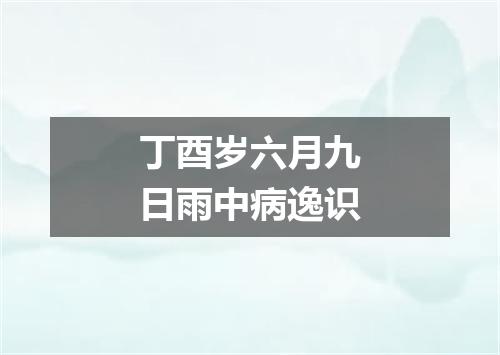 丁酉岁六月九日雨中病逸识